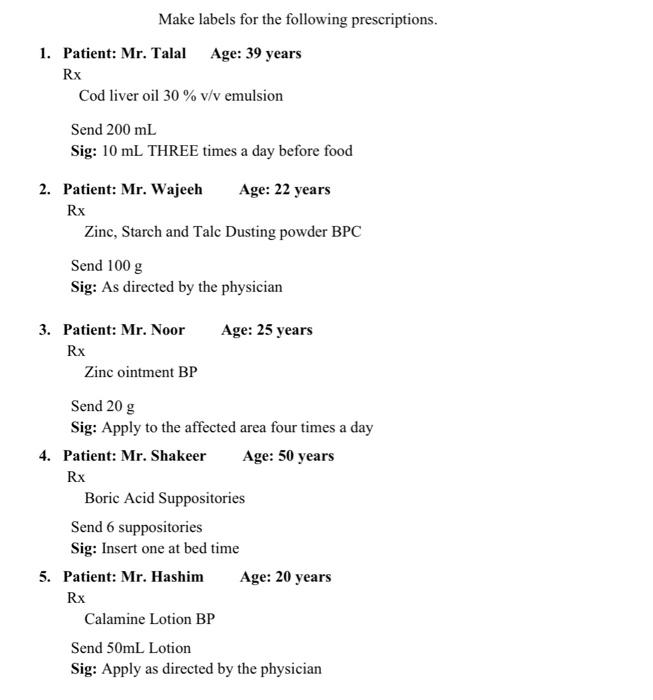 Make labels for the following prescriptions.

1. Patient: Mr. Talal Age: 39 years
Rx
Cod liver oil 30 % v/v emulsion

Send 200 mL
Sig: 10 mL THREE times a day before food

2. Patient: Mr. Wajeeh Age: 22 years
Rx
Zinc, Starch and Talc Dusting powder BPC

Send 100 g
Sig: As directed by the physician

3. Patient: Mr. Noor Age: 25 years
Rx
Zinc ointment BP

Send 20 g
Sig: Apply to the affected area four times a day

4. Patient: Mr. Shakeer Age: 50 years
Rx
Boric Acid Suppositories

Send 6 suppositories
Sig: Insert one at bed time

5. Patient: Mr. Hashim Age: 20 years
Rx
Calamine Lotion BP

Send 50mL Lotion
Sig: Apply as directed by the physician